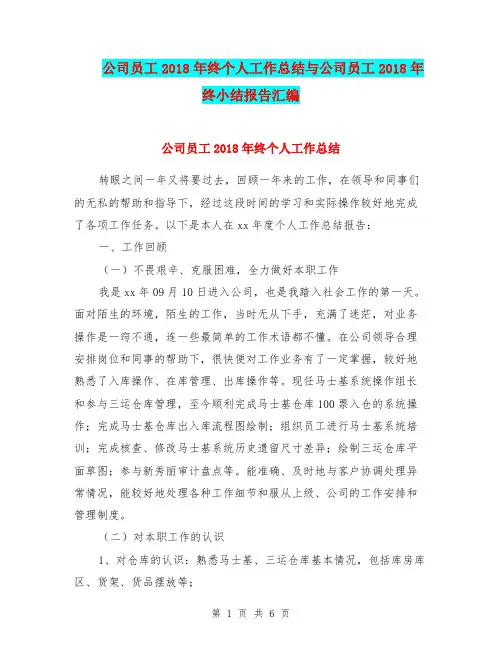 公司员工 2018 年终个人工作总结与公司员工 2018 年终小结报告汇编

公司员工 2018 年终个人工作总结

转眼之间一年又将要过去，回顾一年来的工作，在领导和同事们的无私的帮助和指导下，经过这段时间的学习和实际操作较好地完成了各项工作任务。以下是本人在 xx 年度个人工作总结报告：

一、工作回顾

（一）不畏艰辛、克服困难，全力做好本职工作

我是 xx 年 09 月 10 日进入公司，也是我踏入社会工作的第一天。面对陌生的环境，陌生的工作，当时无从下手，充满了迷茫，对业务操作是一窍不通，连一些最简单的工作术语都不懂。在公司领导合理安排岗位和同事的帮助下，很快便对工作业务有了一定掌握，较好地熟悉了入库操作、在库管理、出库操作等。现任马士基系统操作组长和参与三运仓库管理，至今顺利完成马士基仓库 100 票入仓的系统操作；完成马士基仓库出入库流程图绘制；组织员工进行马士基系统培训；完成核查、修改马士基系统历史遗留尺寸差异；绘制三运仓库平面草图；参与新秀丽审计盘点等。能准确、及时地与客户协调处理异常情况，能较好地处理各种工作细节和服从上级、公司的工作安排和管理制度。

（二）对本职工作的认识

1、对仓库的认识：熟悉马士基、三运仓库基本情况，包括库房库区、货架、货品摆放等；

第 1 页 共 6 页